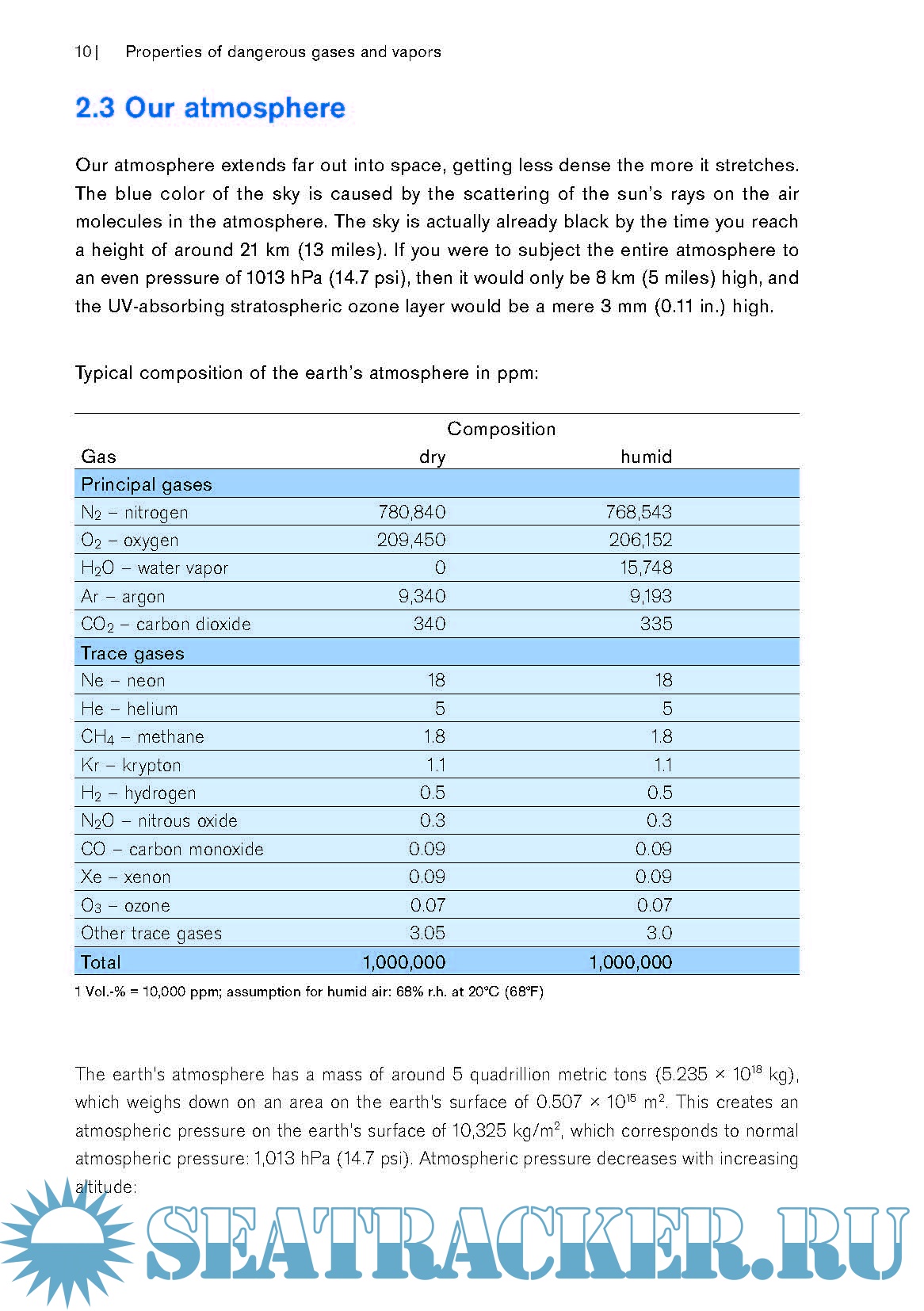 10 | Properties of dangerous gases and vapors

2.3 Our atmosphere

Our atmosphere extends far out into space, getting less dense the more it stretches. The blue color of the sky is caused by the scattering of the sun's rays on the air molecules in the atmosphere. The sky is actually already black by the time you reach a height of around 21 km (13 miles). If you were to subject the entire atmosphere to an even pressure of 1013 hPa (14.7 psi), then it would only be 8 km (5 miles) high, and the UV-absorbing stratospheric ozone layer would be a mere 3 mm (0.11 in.) high.

Typical composition of the earth's atmosphere in ppm:

| Gas | Composition dry | humid |
|---|---|---|
| Principal gases | | |
| $N_2$ – nitrogen | 780,840 | 768,543 |
| $O_2$ – oxygen | 209,450 | 206,152 |
| $H_2O$ – water vapor | 0 | 15,748 |
| Ar – argon | 9,340 | 9,193 |
| $CO_2$ – carbon dioxide | 340 | 335 |
| Trace gases | | |
| Ne – neon | 18 | 18 |
| He – helium | 5 | 5 |
| $CH_4$ – methane | 1.8 | 1.8 |
| Kr – krypton | 1.1 | 1.1 |
| $H_2$ – hydrogen | 0.5 | 0.5 |
| $N_2O$ – nitrous oxide | 0.3 | 0.3 |
| CO – carbon monoxide | 0.09 | 0.09 |
| Xe – xenon | 0.09 | 0.09 |
| $O_3$ – ozone | 0.07 | 0.07 |
| Other trace gases | 3.05 | 3.0 |
| Total | 1,000,000 | 1,000,000 |

1 Vol.-% = 10,000 ppm; assumption for humid air: 68% r.h. at 20°C (68°F)

The earth's atmosphere has a mass of around 5 quadrillion metric tons ($5.235 \times 10^{18}$ kg), which weighs down on an area on the earth's surface of $0.507 \times 10^{15}$ $m^2$. This creates an atmospheric pressure on the earth's surface of 10,325 kg/$m^2$, which corresponds to normal atmospheric pressure: 1,013 hPa (14.7 psi). Atmospheric pressure decreases with increasing altitude:

SEATRACKER.RU